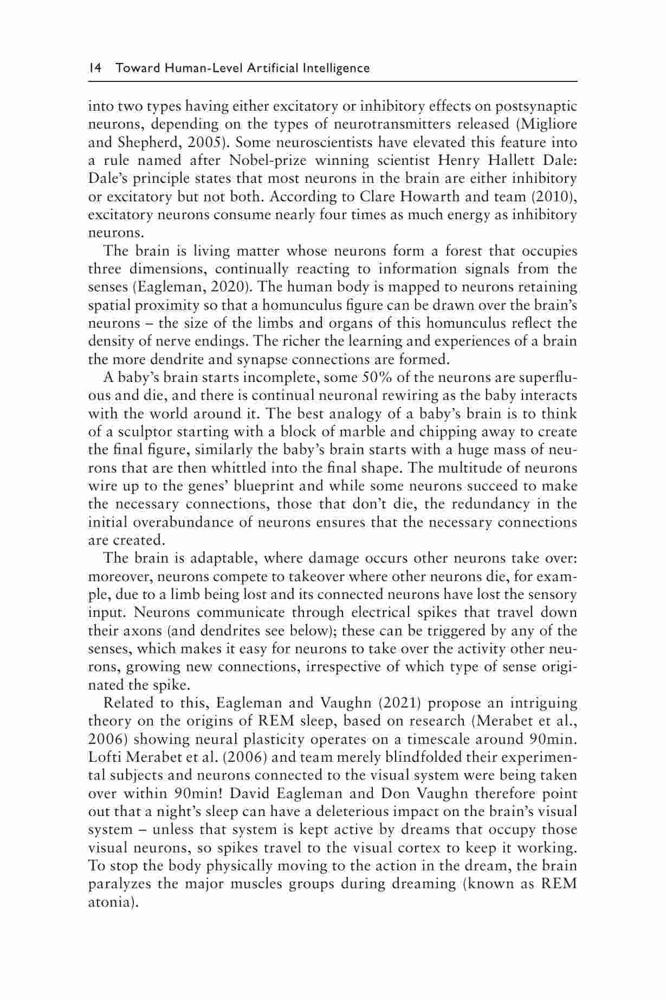 14 Toward Human-Level Artificial Intelligence

into two types having either excitatory or inhibitory effects on postsynaptic neurons, depending on the types of neurotransmitters released (Migliore and Shepherd, 2005). Some neuroscientists have elevated this feature into a rule named after Nobel-prize winning scientist Henry Hallett Dale: Dale's principle states that most neurons in the brain are either inhibitory or excitatory but not both. According to Clare Howarth and team (2010), excitatory neurons consume nearly four times as much energy as inhibitory neurons.

The brain is living matter whose neurons form a forest that occupies three dimensions, continually reacting to information signals from the senses (Eagleman, 2020). The human body is mapped to neurons retaining spatial proximity so that a homunculus figure can be drawn over the brain's neurons – the size of the limbs and organs of this homunculus reflect the density of nerve endings. The richer the learning and experiences of a brain the more dendrite and synapse connections are formed.

A baby's brain starts incomplete, some 50% of the neurons are superfluous and die, and there is continual neuronal rewiring as the baby interacts with the world around it. The best analogy of a baby's brain is to think of a sculptor starting with a block of marble and chipping away to create the final figure, similarly the baby's brain starts with a huge mass of neurons that are then whittled into the final shape. The multitude of neurons wire up to the genes' blueprint and while some neurons succeed to make the necessary connections, those that don't die, the redundancy in the initial overabundance of neurons ensures that the necessary connections are created.

The brain is adaptable, where damage occurs other neurons take over: moreover, neurons compete to takeover where other neurons die, for example, due to a limb being lost and its connected neurons have lost the sensory input. Neurons communicate through electrical spikes that travel down their axons (and dendrites see below); these can be triggered by any of the senses, which makes it easy for neurons to take over the activity other neurons, growing new connections, irrespective of which type of sense originated the spike.

Related to this, Eagleman and Vaughn (2021) propose an intriguing theory on the origins of REM sleep, based on research (Merabet et al., 2006) showing neural plasticity operates on a timescale around 90min. Lofti Merabet et al. (2006) and team merely blindfolded their experimental subjects and neurons connected to the visual system were being taken over within 90min! David Eagleman and Don Vaughn therefore point out that a night's sleep can have a deleterious impact on the brain's visual system – unless that system is kept active by dreams that occupy those visual neurons, so spikes travel to the visual cortex to keep it working. To stop the body physically moving to the action in the dream, the brain paralyzes the major muscles groups during dreaming (known as REM atonia).